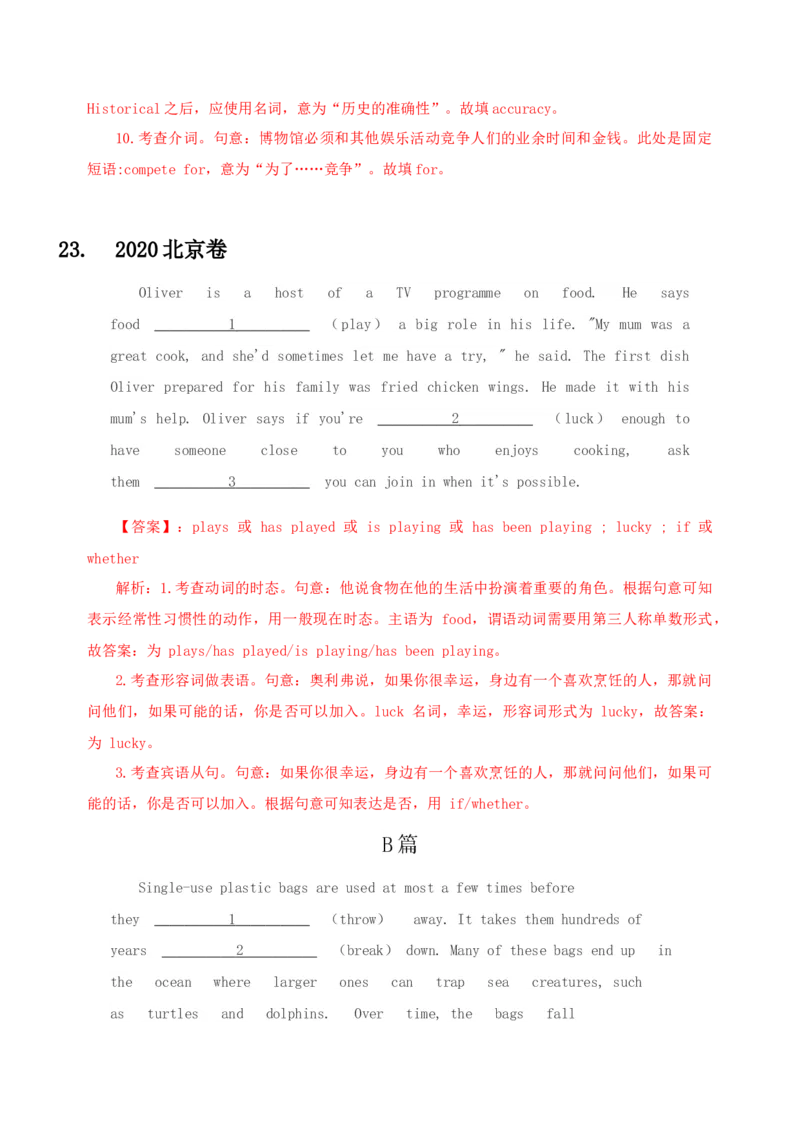 Historical之后，应使用名词，意为“历史的准确性”。故填accuracy。

10.考查介词。句意：博物馆必须和其他娱乐活动竞争人们的业余时间和金钱。此处是固定短语:compete for，意为“为了……竞争”。故填for。

23. 2020北京卷

Oliver is a host of a TV programme on food. He says food ___1___ （play） a big role in his life. "My mum was a great cook, and she'd sometimes let me have a try, " he said. The first dish Oliver prepared for his family was fried chicken wings. He made it with his mum's help. Oliver says if you're ___2___ （luck） enough to have someone close to you who enjoys cooking, ask them ___3___ you can join in when it's possible.

【答案】：plays 或 has played 或 is playing 或 has been playing ; lucky ; if 或 whether

解析：1.考查动词的时态。句意：他说食物在他的生活中扮演着重要的角色。根据句意可知表示经常性习惯性的动作，用一般现在时态。主语为 food，谓语动词需要用第三人称单数形式，故答案：为 plays/has played/is playing/has been playing。

2.考查形容词做表语。句意：奥利弗说，如果你很幸运，身边有一个喜欢烹饪的人，那就问问他们，如果可能的话，你是否可以加入。luck 名词，幸运，形容词形式为 lucky，故答案：为 lucky。

3.考查宾语从句。句意：如果你很幸运，身边有一个喜欢烹饪的人，那就问问他们，如果可能的话，你是否可以加入。根据句意可知表达是否，用 if/whether。

B篇

Single-use plastic bags are used at most a few times before they ___1___ （throw） away. It takes them hundreds of years ___2___ （break） down. Many of these bags end up in the ocean where larger ones can trap sea creatures, such as turtles and dolphins. Over time, the bags fall